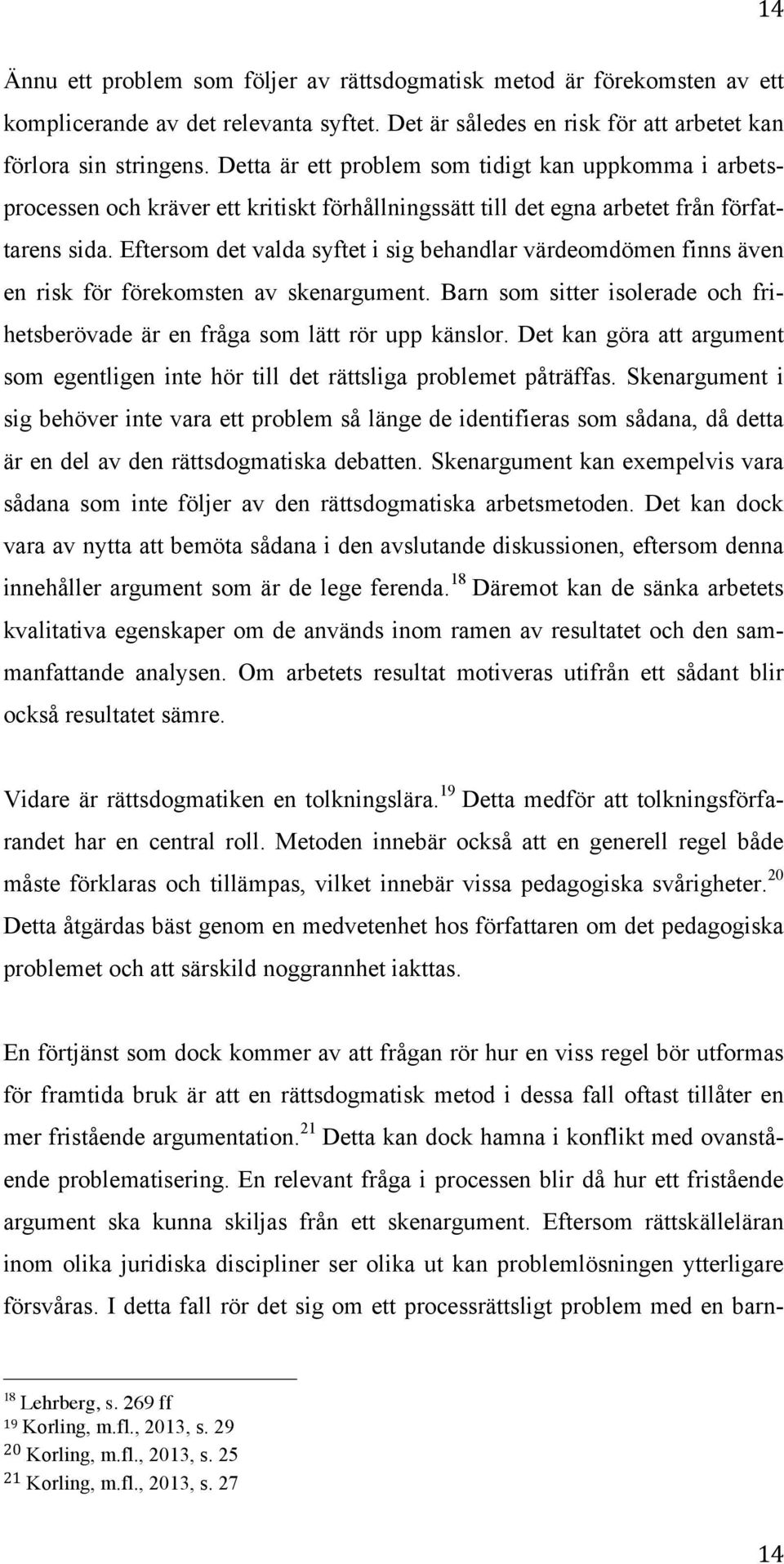 14

Ännu ett problem som följer av rättsdogmatisk metod är förekomsten av ett komplicerande av det relevanta syftet. Det är således en risk för att arbetet kan förlora sin stringens. Detta är ett problem som tidigt kan uppkomma i arbetsprocessen och kräver ett kritiskt förhållningssätt till det egna arbetet från författarens sida. Eftersom det valda syftet i sig behandlar värdeomdömen finns även en risk för förekomsten av skenargument. Barn som sitter isolerade och frihetsberövade är en fråga som lätt rör upp känslor. Det kan göra att argument som egentligen inte hör till det rättsliga problemet påträffas. Skenargument i sig behöver inte vara ett problem så länge de identifieras som sådana, då detta är en del av den rättsdogmatiska debatten. Skenargument kan exempelvis vara sådana som inte följer av den rättsdogmatiska arbetsmetoden. Det kan dock vara av nytta att bemöta sådana i den avslutande diskussionen, eftersom denna innehåller argument som är de lege ferenda.$^{18}$ Däremot kan de sänka arbetets kvalitativa egenskaper om de används inom ramen av resultatet och den sammanfattande analysen. Om arbetets resultat motiveras utifrån ett sådant blir också resultatet sämre.

Vidare är rättsdogmatiken en tolkningslära.$^{19}$ Detta medför att tolkningsförfarandet har en central roll. Metoden innebär också att en generell regel både måste förklaras och tillämpas, vilket innebär vissa pedagogiska svårigheter.$^{20}$ Detta åtgärdas bäst genom en medvetenhet hos författaren om det pedagogiska problemet och att särskild noggrannhet iakttas.

En förtjänst som dock kommer av att frågan rör hur en viss regel bör utformas för framtida bruk är att en rättsdogmatisk metod i dessa fall oftast tillåter en mer fristående argumentation.$^{21}$ Detta kan dock hamna i konflikt med ovanstående problematisering. En relevant fråga i processen blir då hur ett fristående argument ska kunna skiljas från ett skenargument. Eftersom rättskälleläran inom olika juridiska discipliner ser olika ut kan problemlösningen ytterligare försvåras. I detta fall rör det sig om ett processrättsligt problem med en barn-

$^{18}$ Lehrberg, s. 269 ff
$^{19}$ Korling, m.fl., 2013, s. 29
$^{20}$ Korling, m.fl., 2013, s. 25
$^{21}$ Korling, m.fl., 2013, s. 27

14